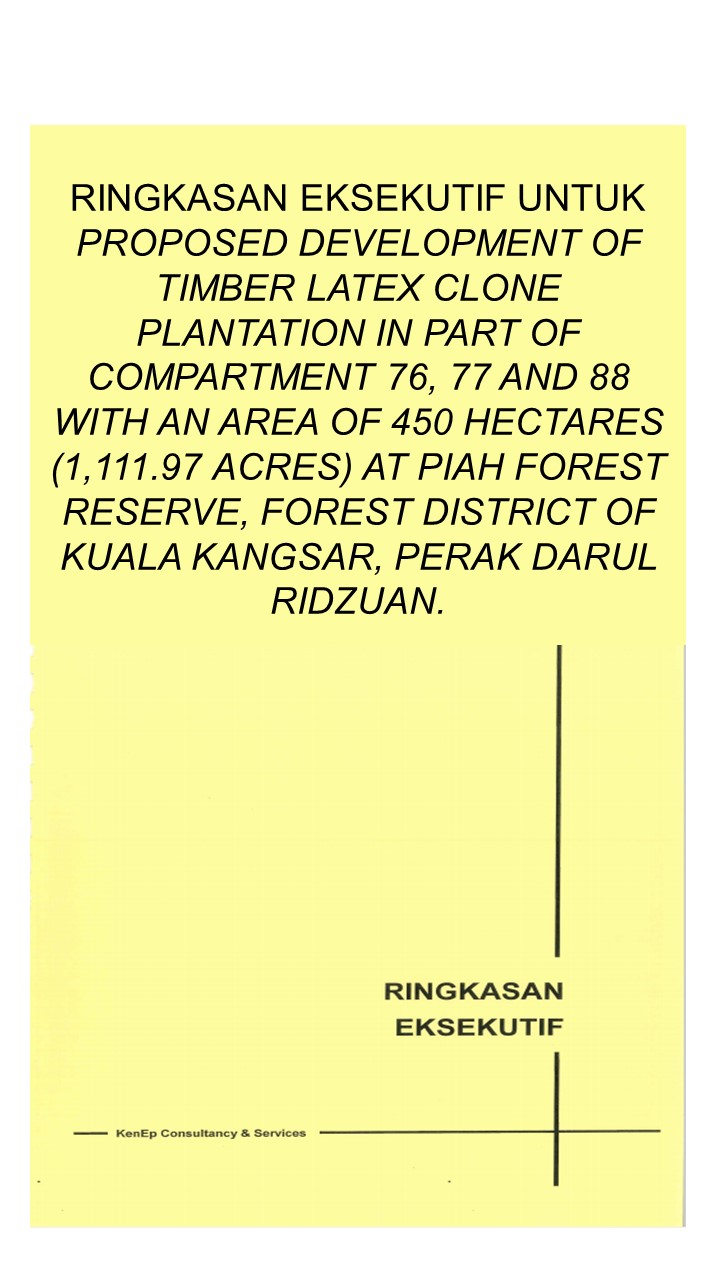 RINGKASAN EKSEKUTIF UNTUK PROPOSED DEVELOPMENT OF TIMBER LATEX CLONE PLANTATION IN PART OF COMPARTMENT 76, 77 AND 88 WITH AN AREA OF 450 HECTARES (1,111.97 ACRES) AT PIAH FOREST RESERVE, FOREST DISTRICT OF KUALA KANGSAR, PERAK DARUL RIDZUAN.

RINGKASAN
EKSEKUTIF

KenEp Consultancy & Services